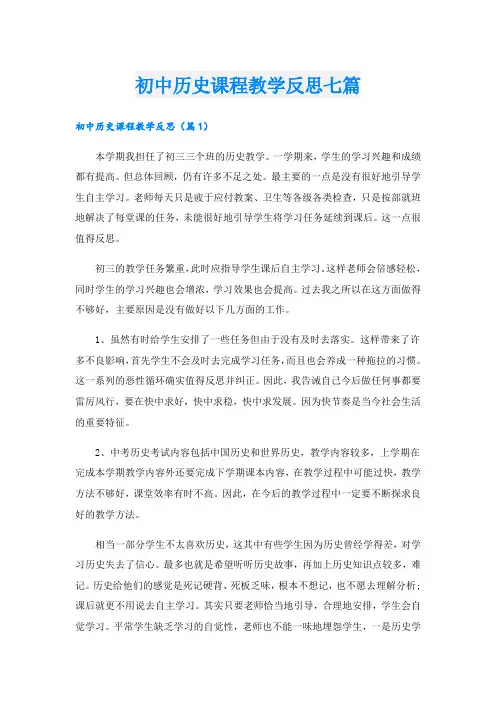 初中历史课程教学反思七篇

初中历史课程教学反思（篇1）

本学期我担任了初三三个班的历史教学。一学期来，学生的学习兴趣和成绩都有提高。但总体回顾，仍有许多不足之处。最主要的一点是没有很好地引导学生自主学习。老师每天只是疲于应付教案、卫生等各级各类检查，只是按部就班地解决了每堂课的任务，未能很好地引导学生将学习任务延续到课后。这一点很值得反思。

初三的教学任务繁重，此时应指导学生课后自主学习。这样老师会倍感轻松，同时学生的学习兴趣也会增浓，学习效果也会提高。过去我之所以在这方面做得不够好，主要原因是没有做好以下几方面的工作。

1、虽然有时给学生安排了一些任务但由于没有及时去落实。这样带来了许多不良影响，首先学生不会及时去完成学习任务，而且也会养成一种拖拉的习惯。这一系列的恶性循环确实值得反思并纠正。因此，我告诫自己今后做任何事都要雷厉风行，要在快中求好，快中求稳，快中求发展。因为快节奏是当今社会生活的重要特征。

2、中考历史考试内容包括中国历史和世界历史，教学内容较多，上学期在完成本学期教学内容外还要完成下学期课本内容，在教学过程中可能过快，教学方法不够好，课堂效率有时不高。因此，在今后的教学过程中一定要不断探求良好的教学方法。

相当一部分学生不太喜欢历史，这其中有些学生因为历史曾经学得差，对学习历史失去了信心。最多也就是希望听听历史故事，再加上历史知识点较多，难记。历史给他们的感觉是死记硬背、死板乏味，根本不想记，也不愿去理解分析；课后就更不用说去自主学习。其实只要老师恰当地引导，合理地安排，学生会自觉学习。平常学生缺乏学习的自觉性，老师也不能一味地埋怨学生，一是历史学